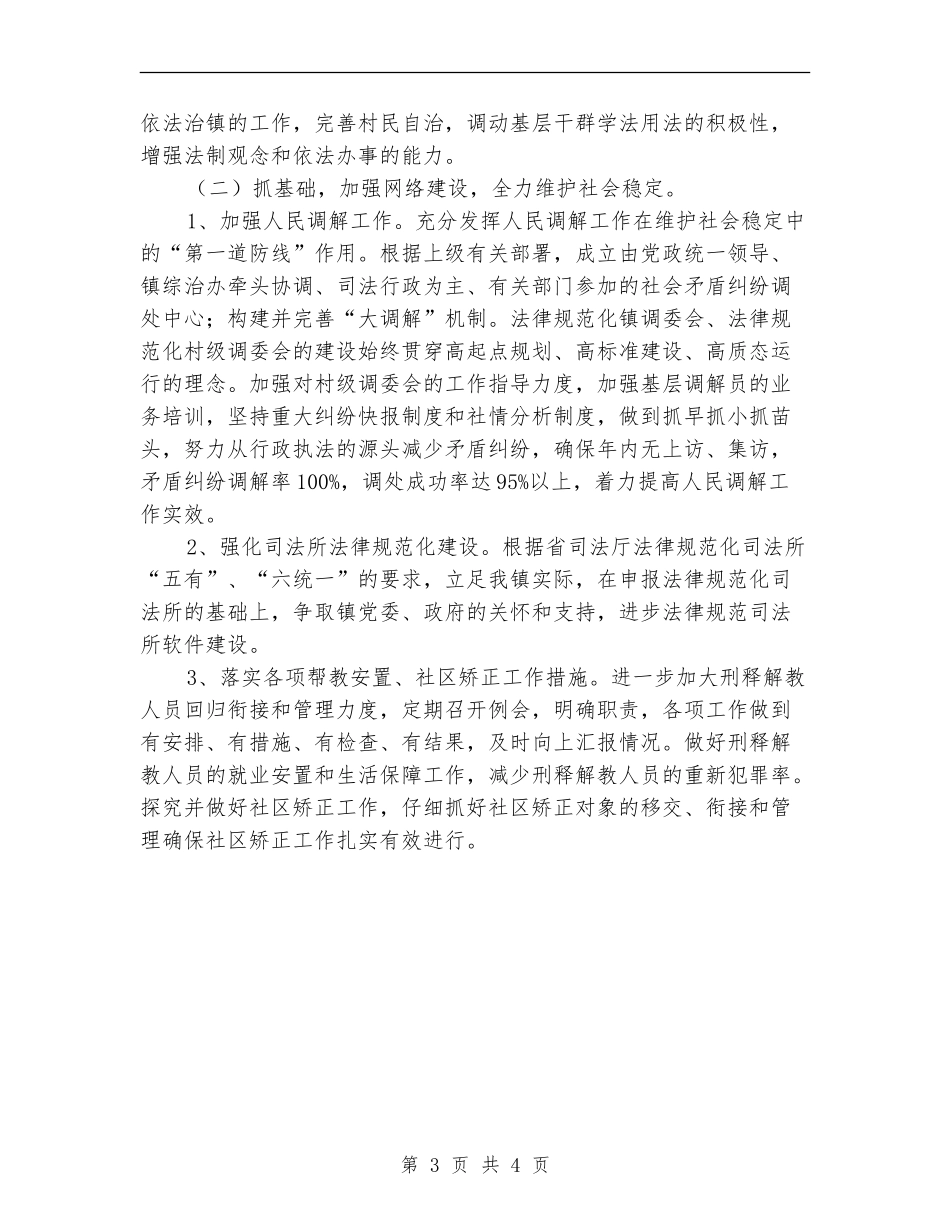 依法治镇的工作，完善村民自治，调动基层干群学法用法的积极性，增强法制观念和依法办事的能力。

（二）抓基础，加强网络建设，全力维护社会稳定。

1、加强人民调解工作。充分发挥人民调解工作在维护社会稳定中的“第一道防线”作用。根据上级有关部署，成立由党政统一领导、镇综治办牵头协调、司法行政为主、有关部门参加的社会矛盾纠纷调处中心；构建并完善“大调解”机制。法律规范化镇调委会、法律规范化村级调委会的建设始终贯穿高起点规划、高标准建设、高质态运行的理念。加强对村级调委会的工作指导力度，加强基层调解员的业务培训，坚持重大纠纷快报制度和社情分析制度，做到抓早抓小抓苗头，努力从行政执法的源头减少矛盾纠纷，确保年内无上访、集访，矛盾纠纷调解率100%，调处成功率达95%以上，着力提高人民调解工作实效。

2、强化司法所法律规范化建设。根据省司法厅法律规范化司法所“五有”、“六统一”的要求，立足我镇实际，在申报法律规范化司法所的基础上，争取镇党委、政府的关怀和支持，进步法律规范司法所软件建设。

3、落实各项帮教安置、社区矫正工作措施。进一步加大刑释解教人员回归衔接和管理力度，定期召开例会，明确职责，各项工作做到有安排、有措施、有检查、有结果，及时向上汇报情况。做好刑释解教人员的就业安置和生活保障工作，减少刑释解教人员的重新犯罪率。探究并做好社区矫正工作，仔细抓好社区矫正对象的移交、衔接和管理确保社区矫正工作扎实有效进行。

第 3 页 共 4 页